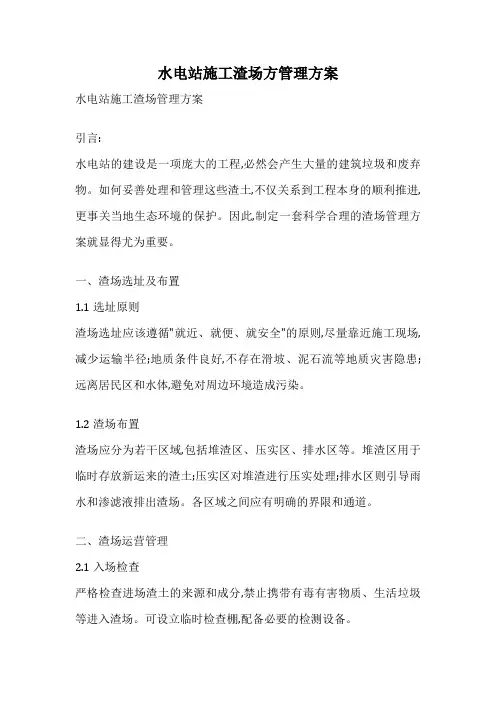 水电站施工渣场方管理方案

水电站施工渣场管理方案

引言:

水电站的建设是一项庞大的工程,必然会产生大量的建筑垃圾和废弃物。如何妥善处理和管理这些渣土,不仅关系到工程本身的顺利推进,更事关当地生态环境的保护。因此,制定一套科学合理的渣场管理方案就显得尤为重要。

一、渣场选址及布置

1.1 选址原则

渣场选址应该遵循"就近、就便、就安全"的原则,尽量靠近施工现场,减少运输半径;地质条件良好,不存在滑坡、泥石流等地质灾害隐患;远离居民区和水体,避免对周边环境造成污染。

1.2 渣场布置

渣场应分为若干区域,包括堆渣区、压实区、排水区等。堆渣区用于临时存放新运来的渣土;压实区对堆渣进行压实处理;排水区则引导雨水和渗滤液排出渣场。各区域之间应有明确的界限和通道。

二、渣场运营管理

2.1 入场检查

严格检查进场渣土的来源和成分,禁止携带有毒有害物质、生活垃圾等进入渣场。可设立临时检查棚,配备必要的检测设备。